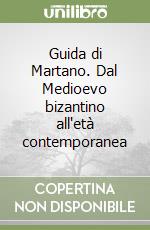 unilibro

Guida di Martano. Dal Medioevo bizantino all'età contemporanea

COPERTINA NON DISPONIBILE